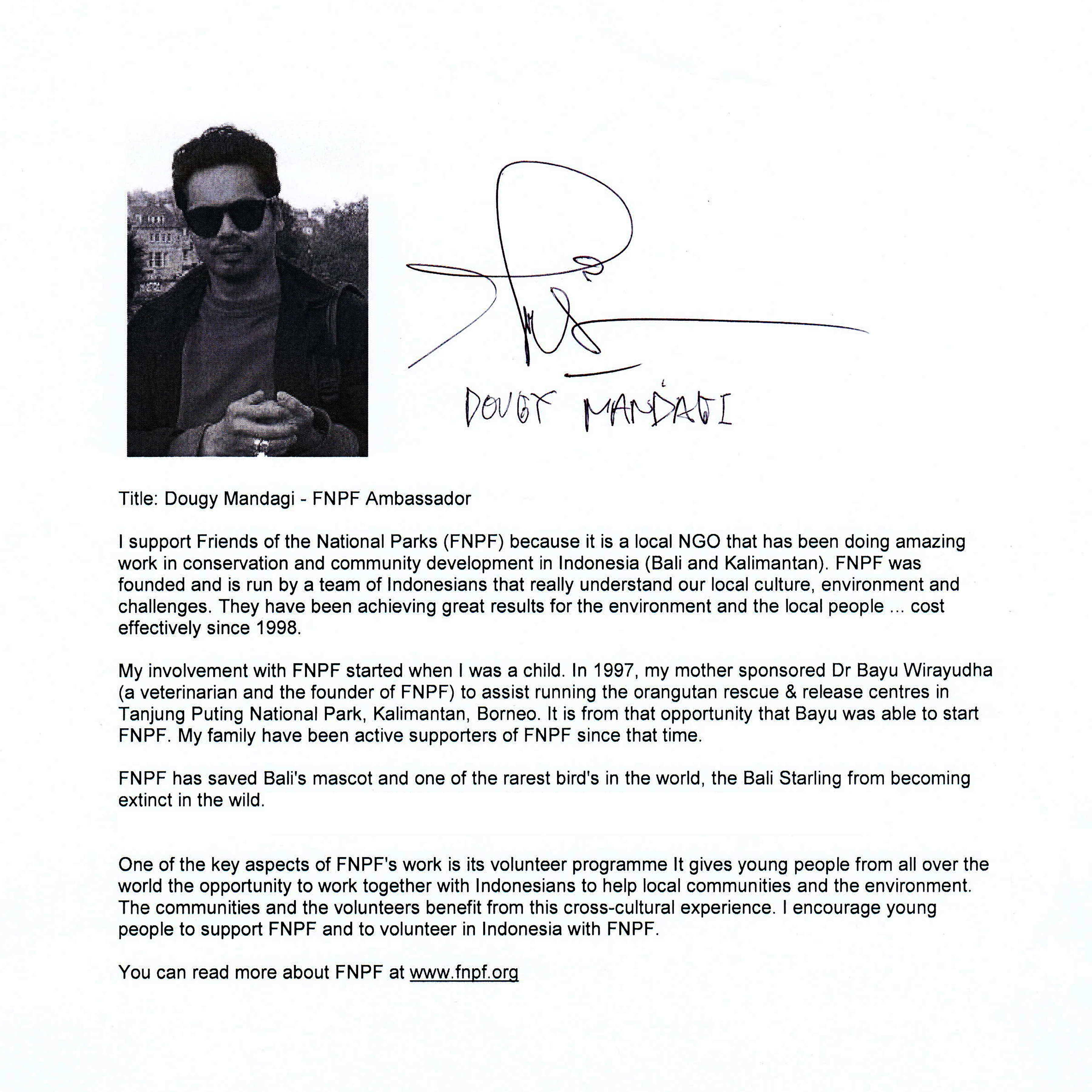 DOUGY MANDAGI

Title: Dougy Mandagi - FNPF Ambassador

I support Friends of the National Parks (FNPF) because it is a local NGO that has been doing amazing work in conservation and community development in Indonesia (Bali and Kalimantan). FNPF was founded and is run by a team of Indonesians that really understand our local culture, environment and challenges. They have been achieving great results for the environment and the local people ... cost effectively since 1998.

My involvement with FNPF started when I was a child. In 1997, my mother sponsored Dr Bayu Wirayudha (a veterinarian and the founder of FNPF) to assist running the orangutan rescue & release centres in Tanjung Puting National Park, Kalimantan, Borneo. It is from that opportunity that Bayu was able to start FNPF. My family have been active supporters of FNPF since that time.

FNPF has saved Bali's mascot and one of the rarest bird's in the world, the Bali Starling from becoming extinct in the wild.

One of the key aspects of FNPF's work is its volunteer programme It gives young people from all over the world the opportunity to work together with Indonesians to help local communities and the environment. The communities and the volunteers benefit from this cross-cultural experience. I encourage young people to support FNPF and to volunteer in Indonesia with FNPF.

You can read more about FNPF at www.fnpf.org